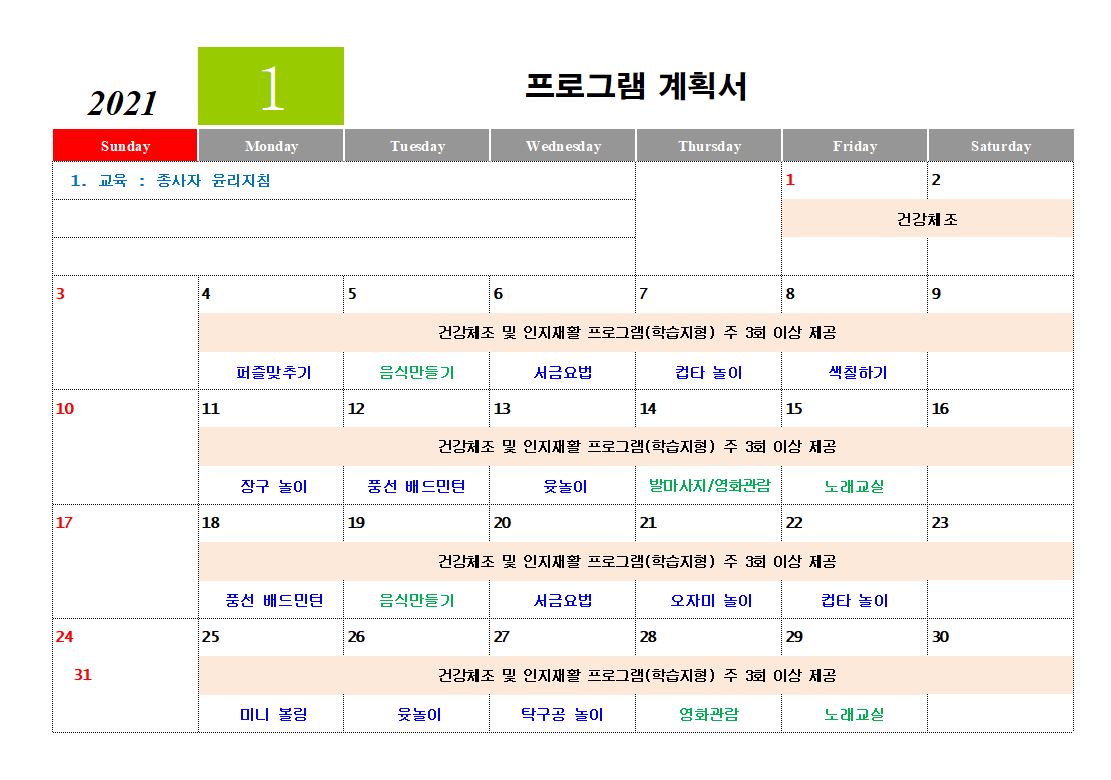 2021

1

프로그램 계획서

| Sunday | Monday | Tuesday | Wednesday | Thursday | Friday | Saturday |
|---|---|---|---|---|---|---|
| 1. 교육 : 종사자 윤리지침 | | | | | 1 | 2 |
| | | | | | 건강체조 | |
| 3 | 4 | 5 | 6 | 7 | 8 | 9 |
| | 건강체조 및 인지재활 프로그램(학습지형) 주 3회 이상 제공 | | | | | |
| | 퍼즐맞추기 | 음식만들기 | 서금요법 | 컵타 놀이 | 색칠하기 | |
| 10 | 11 | 12 | 13 | 14 | 15 | 16 |
| | 건강체조 및 인지재활 프로그램(학습지형) 주 3회 이상 제공 | | | | | |
| | 장구 놀이 | 풍선 배드민턴 | 윷놀이 | 발마사지/영화관람 | 노래교실 | |
| 17 | 18 | 19 | 20 | 21 | 22 | 23 |
| | 건강체조 및 인지재활 프로그램(학습지형) 주 3회 이상 제공 | | | | | |
| | 풍선 배드민턴 | 음식만들기 | 서금요법 | 오자미 놀이 | 컵타 놀이 | |
| 24 | 25 | 26 | 27 | 28 | 29 | 30 |
| 31 | 건강체조 및 인지재활 프로그램(학습지형) 주 3회 이상 제공 | | | | | |
| | 미니 볼링 | 윷놀이 | 탁구공 놀이 | 영화관람 | 노래교실 | |